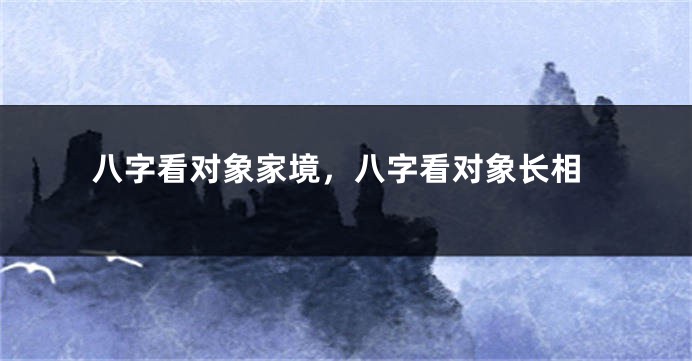 八字看对象家境，八字看对象长相